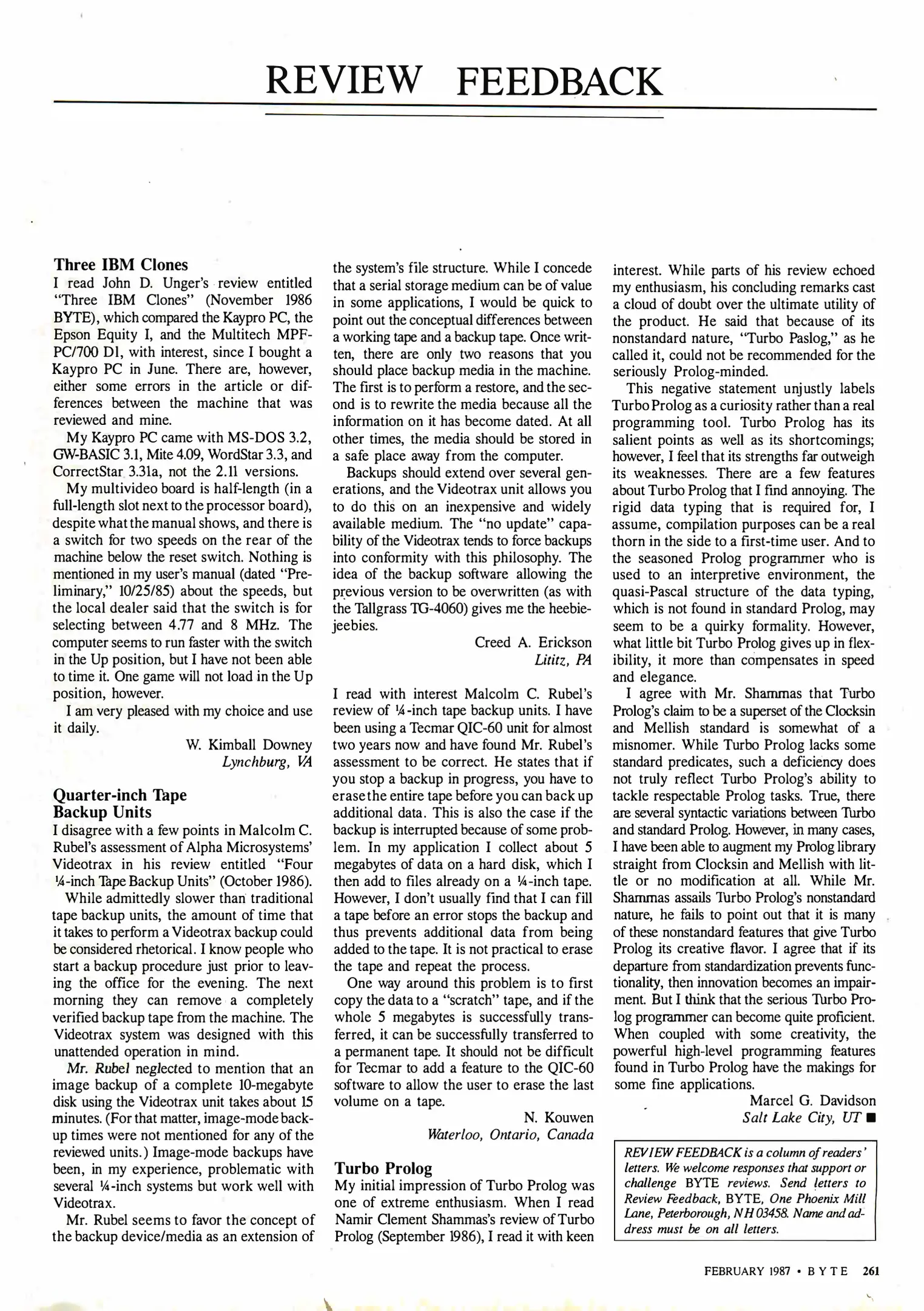 REVIEW FEEDBACK

Three IBM Clones
I read John D. Unger's review entitled "Three IBM Clones" (November 1986 BYTE), which compared the Kaypro PC, the Epson Equity I, and the Multitech MPF-PC/700 D1, with interest, since I bought a Kaypro PC in June. There are, however, either some errors in the article or differences between the machine that was reviewed and mine.

My Kaypro PC came with MS-DOS 3.2, GW-BASIC 3.1, Mite 4.09, WordStar 3.3, and CorrectStar 3.31a, not the 2.11 versions.

My multivideo board is half-length (in a full-length slot next to the processor board), despite what the manual shows, and there is a switch for two speeds on the rear of the machine below the reset switch. Nothing is mentioned in my user's manual (dated "Preliminary," 10/25/85) about the speeds, but the local dealer said that the switch is for selecting between 4.77 and 8 MHz. The computer seems to run faster with the switch in the Up position, but I have not been able to time it. One game will not load in the Up position, however.

I am very pleased with my choice and use it daily.

W. Kimball Downey
Lynchburg, VA

Quarter-inch Tape Backup Units
I disagree with a few points in Malcolm C. Rubel's assessment of Alpha Microsystems' Videotrax in his review entitled "Four ¼-inch Tape Backup Units" (October 1986).

While admittedly slower than traditional tape backup units, the amount of time that it takes to perform a Videotrax backup could be considered rhetorical. I know people who start a backup procedure just prior to leaving the office for the evening. The next morning they can remove a completely verified backup tape from the machine. The Videotrax system was designed with this unattended operation in mind.

Mr. Rubel neglected to mention that an image backup of a complete 10-megabyte disk using the Videotrax unit takes about 15 minutes. (For that matter, image-mode backup times were not mentioned for any of the reviewed units.) Image-mode backups have been, in my experience, problematic with several ¼-inch systems but work well with Videotrax.

Mr. Rubel seems to favor the concept of the backup device/media as an extension of the system's file structure. While I concede that a serial storage medium can be of value in some applications, I would be quick to point out the conceptual differences between a working tape and a backup tape. Once written, there are only two reasons that you should place backup media in the machine. The first is to perform a restore, and the second is to rewrite the media because all the information on it has become dated. At all other times, the media should be stored in a safe place away from the computer.

Backups should extend over several generations, and the Videotrax unit allows you to do this on an inexpensive and widely available medium. The "no update" capability of the Videotrax tends to force backups into conformity with this philosophy. The idea of the backup software allowing the previous version to be overwritten (as with the Tallgrass TG-4060) gives me the heebie-jeebies.

Creed A. Erickson
Lititz, PA

I read with interest Malcolm C. Rubel's review of ¼-inch tape backup units. I have been using a Tecmar QIC-60 unit for almost two years now and have found Mr. Rubel's assessment to be correct. He states that if you stop a backup in progress, you have to erase the entire tape before you can back up additional data. This is also the case if the backup is interrupted because of some problem. In my application I collect about 5 megabytes of data on a hard disk, which I then add to files already on a ¼-inch tape. However, I don't usually find that I can fill a tape before an error stops the backup and thus prevents additional data from being added to the tape. It is not practical to erase the tape and repeat the process.

One way around this problem is to first copy the data to a "scratch" tape, and if the whole 5 megabytes is successfully transferred, it can be successfully transferred to a permanent tape. It should not be difficult for Tecmar to add a feature to the QIC-60 software to allow the user to erase the last volume on a tape.

N. Kouwen
Waterloo, Ontario, Canada

Turbo Prolog
My initial impression of Turbo Prolog was one of extreme enthusiasm. When I read Namir Clement Shammas's review of Turbo Prolog (September 1986), I read it with keen interest. While parts of his review echoed my enthusiasm, his concluding remarks cast a cloud of doubt over the ultimate utility of the product. He said that because of its nonstandard nature, "Turbo Paslog," as he called it, could not be recommended for the seriously Prolog-minded.

This negative statement unjustly labels Turbo Prolog as a curiosity rather than a real programming tool. Turbo Prolog has its salient points as well as its shortcomings; however, I feel that its strengths far outweigh its weaknesses. There are a few features about Turbo Prolog that I find annoying. The rigid data typing that is required for, I assume, compilation purposes can be a real thorn in the side to a first-time user. And to the seasoned Prolog programmer who is used to an interpretive environment, the quasi-Pascal structure of the data typing, which is not found in standard Prolog, may seem to be a quirky formality. However, what little bit Turbo Prolog gives up in flexibility, it more than compensates in speed and elegance.

I agree with Mr. Shammas that Turbo Prolog's claim to be a superset of the Clocksin and Mellish standard is somewhat of a misnomer. While Turbo Prolog lacks some standard predicates, such a deficiency does not truly reflect Turbo Prolog's ability to tackle respectable Prolog tasks. True, there are several syntactic variations between Turbo and standard Prolog. However, in many cases, I have been able to augment my Prolog library straight from Clocksin and Mellish with little or no modification at all. While Mr. Shammas assails Turbo Prolog's nonstandard nature, he fails to point out that it is many of these nonstandard features that give Turbo Prolog its creative flavor. I agree that if its departure from standardization prevents functionality, then innovation becomes an impairment. But I think that the serious Turbo Prolog programmer can become quite proficient. When coupled with some creativity, the powerful high-level programming features found in Turbo Prolog have the makings for some fine applications.

Marcel G. Davidson
Salt Lake City, UT ■

REVIEW FEEDBACK is a column of readers' letters. We welcome responses that support or challenge BYTE reviews. Send letters to Review Feedback, BYTE, One Phoenix Mill Lane, Peterborough, NH 03458. Name and address must be on all letters.

FEBRUARY 1987 • BYTE 261